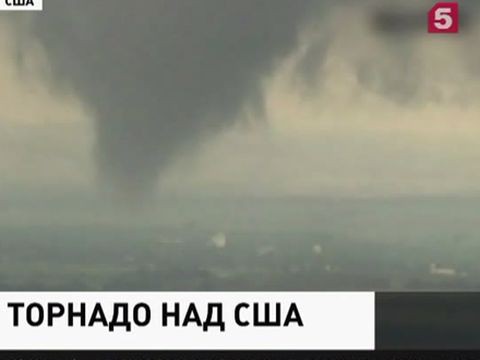 США

5

ТОРНАДО НАД США